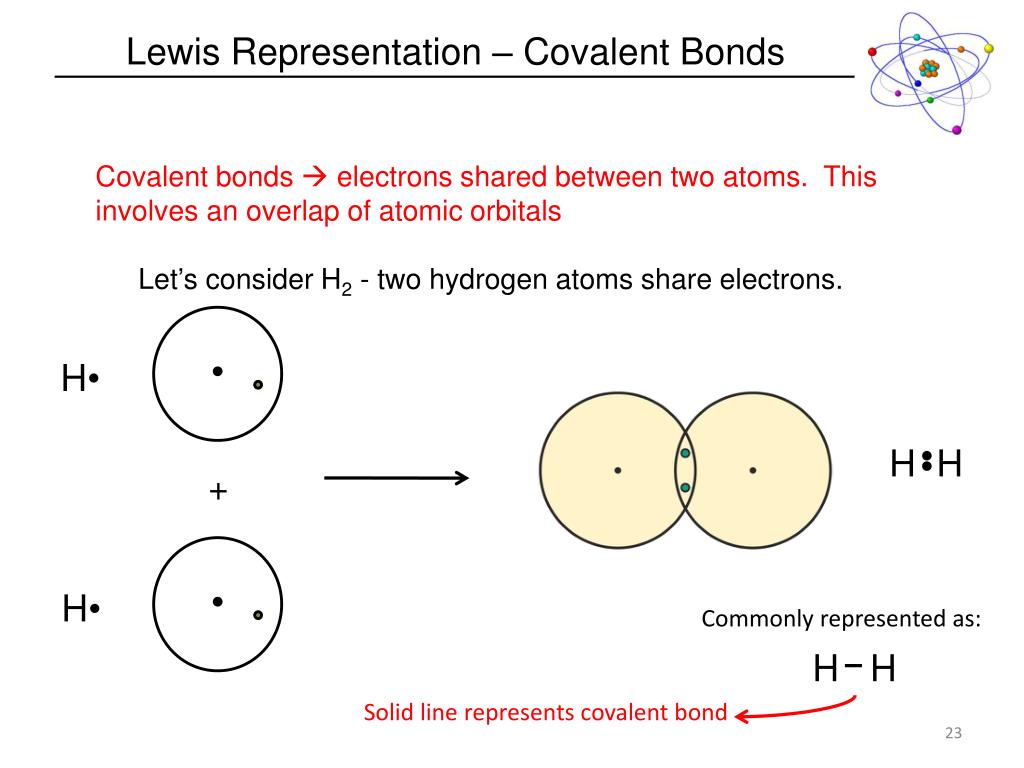 Lewis Representation – Covalent Bonds

Covalent bonds → electrons shared between two atoms. This involves an overlap of atomic orbitals

Let's consider $H_2$ - two hydrogen atoms share electrons.

H•

+

H•

H:H

Commonly represented as:

H – H

Solid line represents covalent bond

23